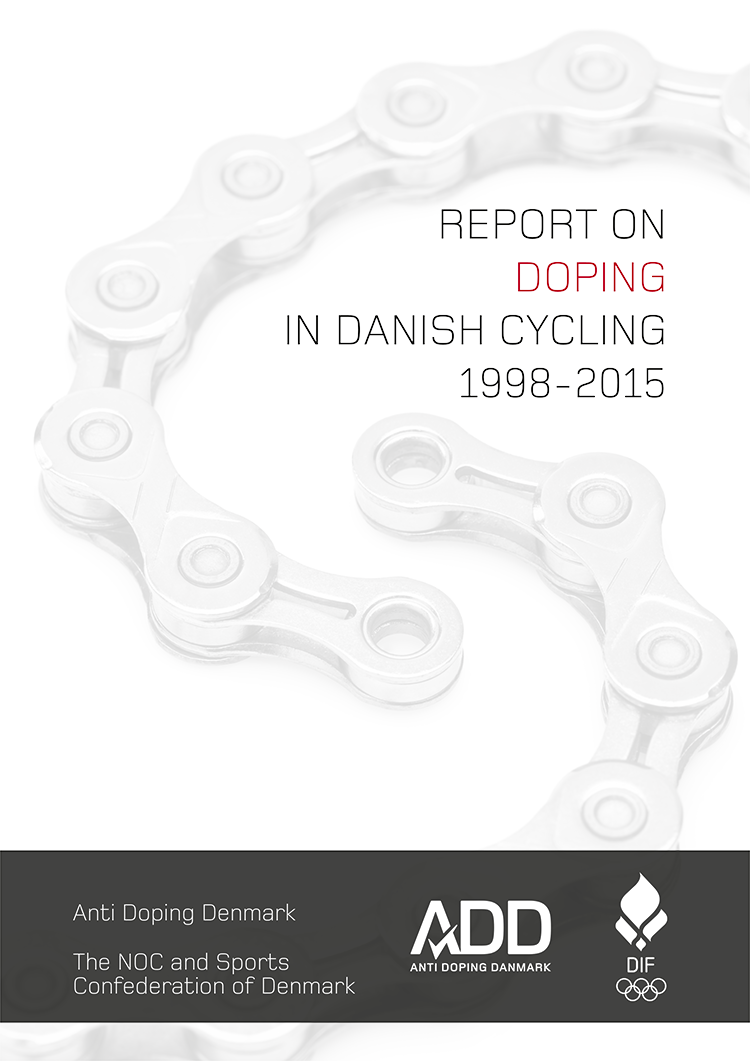 REPORT ON
DOPING
IN DANISH CYCLING
1998-2015

Anti Doping Denmark

The NOC and Sports Confederation of Denmark

ADD
ANTI DOPING DANMARK

DIF